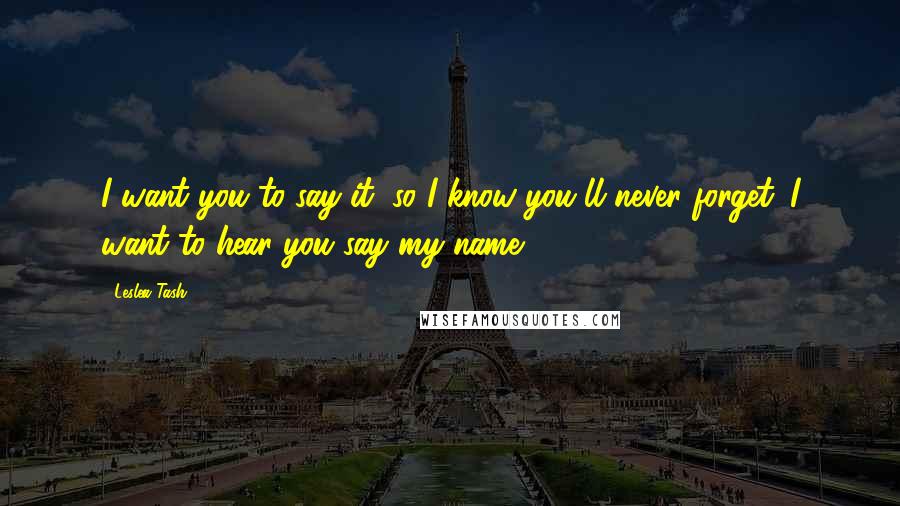 I want you to say it, so I know you'll never forget. I want to hear you say my name.

Leslea Tash

WISEFAMOUSQUOTES.COM